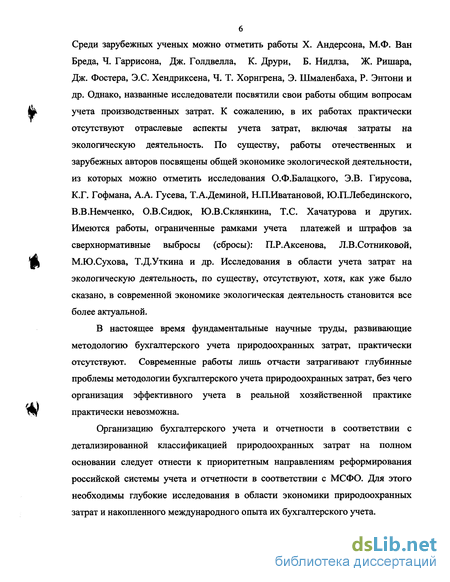 6

Среди зарубежных ученых можно отметить работы Х. Андерсона, М.Ф. Ван Бреда, Ч. Гаррисона, Дж. Голдвелла, К. Друри, Б. Нидлза, Ж. Ришара, Дж. Фостера, Э.С. Хендриксена, Ч. Т. Хорнгрена, Э. Шмаленбаха, Р. Энтони и др. Однако, названные исследователи посвятили свои работы общим вопросам учета производственных затрат. К сожалению, в их работах практически отсутствуют отраслевые аспекты учета затрат, включая затраты на экологическую деятельность. По существу, работы отечественных и зарубежных авторов посвящены общей экономике экологической деятельности, из которых можно отметить исследования О.Ф.Балацкого, Э.В. Гирусова, К.Г. Гофмана, А.А. Гусева, Т.А.Деминой, Н.П.Иватановой, Ю.П.Лебединского, В.В.Немченко, О.В.Сидюк, Ю.В.Склянкина, Т.С. Хачатурова и других. Имеются работы, ограниченные рамками учета платежей и штрафов за сверхнормативные выбросы (сбросы): П.Р.Аксенова, Л.В.Сотниковой, М.Ю.Сухова, Т.Д.Уткина и др. Исследования в области учета затрат на экологическую деятельность, по существу, отсутствуют, хотя, как уже было сказано, в современной экономике экологическая деятельность становится все более актуальной.

В настоящее время фундаментальные научные труды, развивающие методологию бухгалтерского учета природоохранных затрат, практически отсутствуют. Современные работы лишь отчасти затрагивают глубинные проблемы методологии бухгалтерского учета природоохранных затрат, без чего организация эффективного учета в реальной хозяйственной практике практически невозможна.

Организацию бухгалтерского учета и отчетности в соответствии с детализированной классификацией природоохранных затрат на полном основании следует отнести к приоритетным направлениям реформирования российской системы учета и отчетности в соответствии с МСФО. Для этого необходимы глубокие исследования в области экономики природоохранных затрат и накопленного международного опыта их бухгалтерского учета.

dsLib.net
библиотека диссертаций